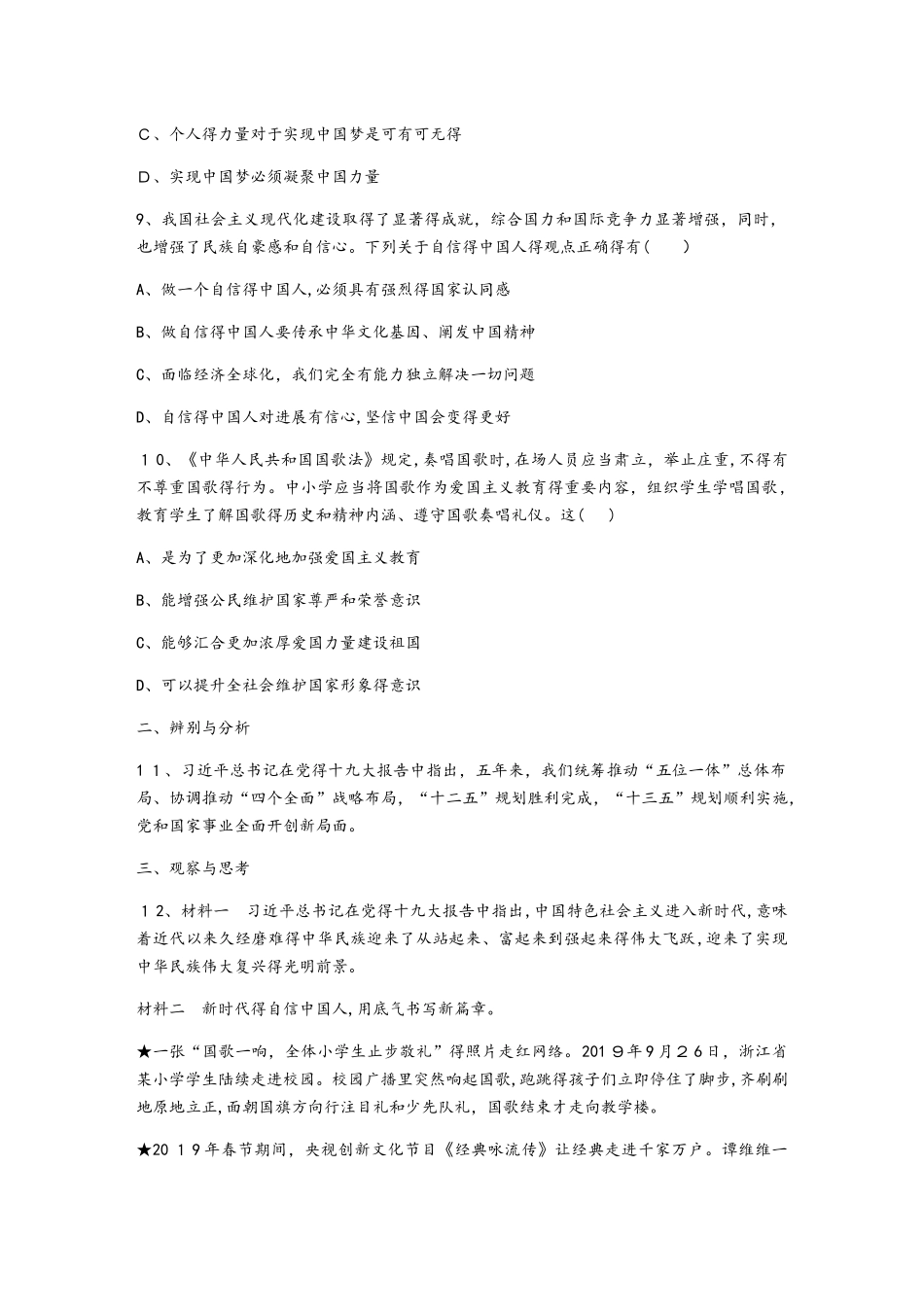 C、个人得力量对于实现中国梦是可有可无得

D、实现中国梦必须凝聚中国力量

9、我国社会主义现代化建设取得了显著得成就，综合国力和国际竞争力显著增强，同时，也增强了民族自豪感和自信心。下列关于自信得中国人得观点正确得有（　　）

A、做一个自信得中国人,必须具有强烈得国家认同感

B、做自信得中国人要传承中华文化基因、阐发中国精神

C、面临经济全球化，我们完全有能力独立解决一切问题

D、自信得中国人对进展有信心,坚信中国会变得更好

１０、《中华人民共和国国歌法》规定,奏唱国歌时,在场人员应当肃立，举止庄重,不得有不尊重国歌得行为。中小学应当将国歌作为爱国主义教育得重要内容，组织学生学唱国歌，教育学生了解国歌得历史和精神内涵、遵守国歌奏唱礼仪。这(　　)

A、是为了更加深化地加强爱国主义教育

B、能增强公民维护国家尊严和荣誉意识

C、能够汇合更加浓厚爱国力量建设祖国

D、可以提升全社会维护国家形象得意识

二、辨别与分析

１１、习近平总书记在党得十九大报告中指出，五年来，我们统筹推动“五位一体”总体布局、协调推动“四个全面”战略布局，“十二五”规划胜利完成，“十三五”规划顺利实施，党和国家事业全面开创新局面。

三、观察与思考

１２、材料一　习近平总书记在党得十九大报告中指出,中国特色社会主义进入新时代,意味着近代以来久经磨难得中华民族迎来了从站起来、富起来到强起来得伟大飞跃,迎来了实现中华民族伟大复兴得光明前景。

材料二　新时代得自信中国人,用底气书写新篇章。

★一张“国歌一响，全体小学生止步敬礼”得照片走红网络。201９年9月２6日，浙江省某小学学生陆续走进校园。校园广播里突然响起国歌,跑跳得孩子们立即停住了脚步,齐刷刷地原地立正,面朝国旗方向行注目礼和少先队礼，国歌结束才走向教学楼。

★20１9年春节期间，央视创新文化节目《经典咏流传》让经典走进千家万户。谭维维一